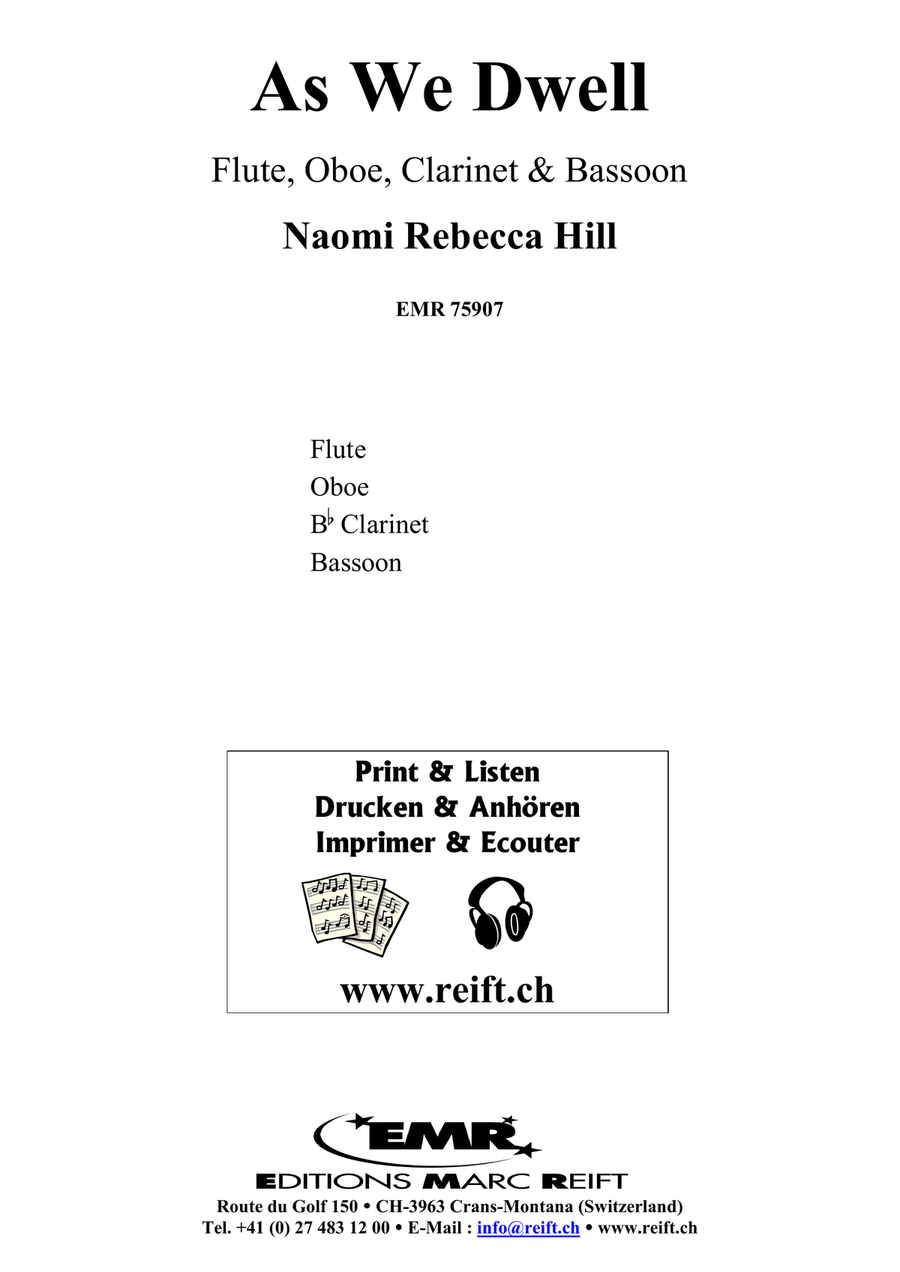 As We Dwell

Flute, Oboe, Clarinet & Bassoon

Naomi Rebecca Hill

EMR 75907

Flute
Oboe
B♭ Clarinet
Bassoon

Print & Listen
Drucken & Anhören
Imprimer & Ecouter

www.reift.ch

EMR
EDITIONS MARC REIFT
Route du Golf 150 • CH-3963 Crans-Montana (Switzerland)
Tel. +41 (0) 27 483 12 00 • E-Mail : info@reift.ch • www.reift.ch